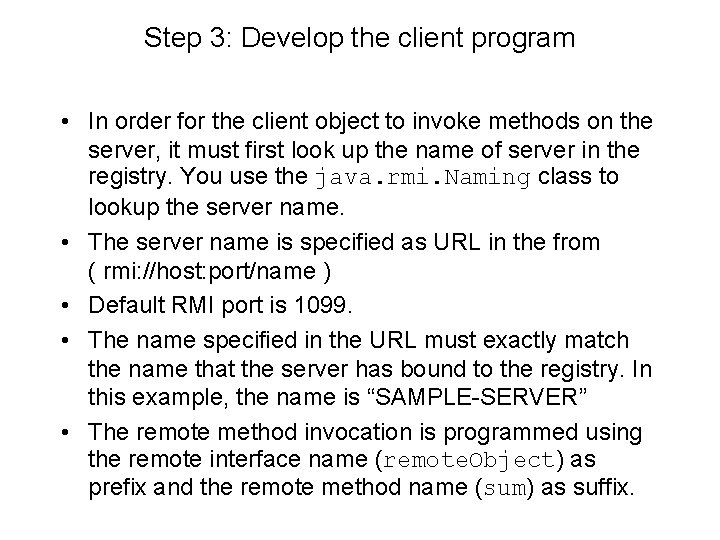 Step 3: Develop the client program

• In order for the client object to invoke methods on the server, it must first look up the name of server in the registry. You use the java.rmi.Naming class to lookup the server name.
• The server name is specified as URL in the from ( rmi://host:port/name )
• Default RMI port is 1099.
• The name specified in the URL must exactly match the name that the server has bound to the registry. In this example, the name is "SAMPLE-SERVER"
• The remote method invocation is programmed using the remote interface name (remoteObject) as prefix and the remote method name (sum) as suffix.